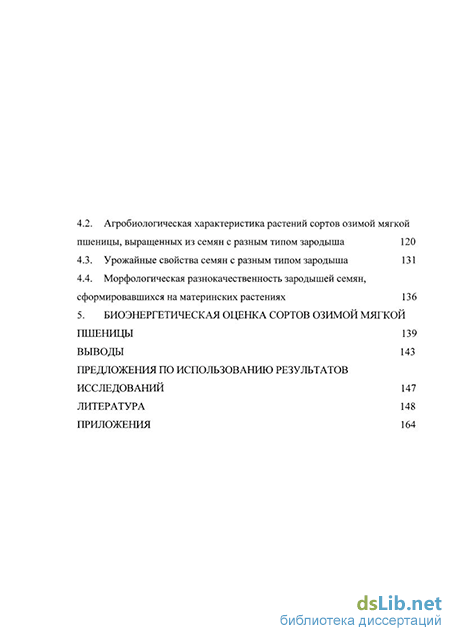 4.2. Агробиологическая характеристика растений сортов озимой мягкой пшеницы, выращенных из семян с разным типом зародыша 120

4.3. Урожайные свойства семян с разным типом зародыша 131

4.4. Морфологическая разнокачественность зародышей семян, сформировавшихся на материнских растениях 136

5. БИОЭНЕРГЕТИЧЕСКАЯ ОЦЕНКА СОРТОВ ОЗИМОЙ МЯГКОЙ ПШЕНИЦЫ 139

ВЫВОДЫ 143

ПРЕДЛОЖЕНИЯ ПО ИСПОЛЬЗОВАНИЮ РЕЗУЛЬТАТОВ ИССЛЕДОВАНИЙ 147

ЛИТЕРАТУРА 148

ПРИЛОЖЕНИЯ 164

dsLib.net
библиотека диссертаций